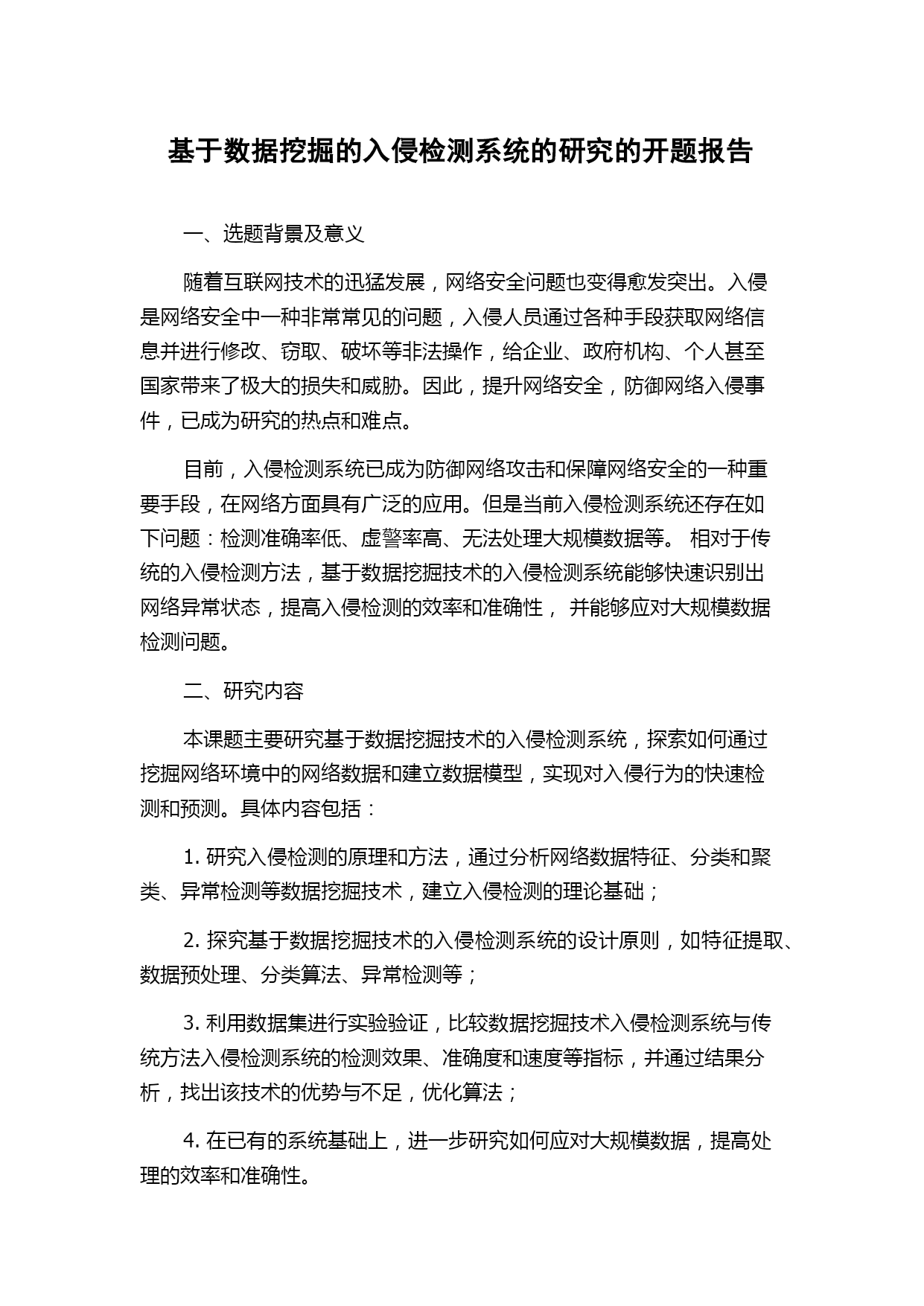 基于数据挖掘的入侵检测系统的研究的开题报告

一、选题背景及意义

随着互联网技术的迅猛发展，网络安全问题也变得愈发突出。入侵是网络安全中一种非常常见的问题，入侵人员通过各种手段获取网络信息并进行修改、窃取、破坏等非法操作，给企业、政府机构、个人甚至国家带来了极大的损失和威胁。因此，提升网络安全，防御网络入侵事件，已成为研究的热点和难点。

目前，入侵检测系统已成为防御网络攻击和保障网络安全的一种重要手段，在网络方面具有广泛的应用。但是当前入侵检测系统还存在如下问题：检测准确率低、虚警率高、无法处理大规模数据等。 相对于传统的入侵检测方法，基于数据挖掘技术的入侵检测系统能够快速识别出网络异常状态，提高入侵检测的效率和准确性， 并能够应对大规模数据检测问题。

二、研究内容

本课题主要研究基于数据挖掘技术的入侵检测系统，探索如何通过挖掘网络环境中的网络数据和建立数据模型，实现对入侵行为的快速检测和预测。具体内容包括：

1. 研究入侵检测的原理和方法，通过分析网络数据特征、分类和聚类、异常检测等数据挖掘技术，建立入侵检测的理论基础；

2. 探究基于数据挖掘技术的入侵检测系统的设计原则，如特征提取、数据预处理、分类算法、异常检测等；

3. 利用数据集进行实验验证，比较数据挖掘技术入侵检测系统与传统方法入侵检测系统的检测效果、准确度和速度等指标，并通过结果分析，找出该技术的优势与不足，优化算法；

4. 在已有的系统基础上，进一步研究如何应对大规模数据，提高处理的效率和准确性。